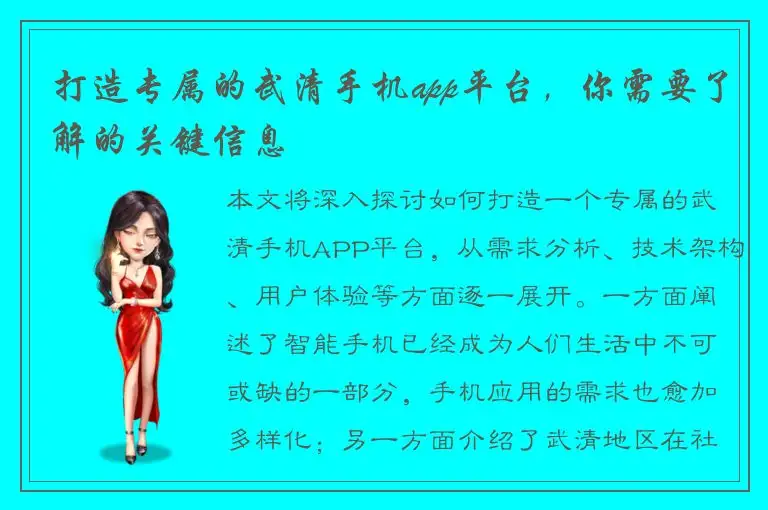 打造专属的武清手机app平台，你需要了解的关键信息

本文将深入探讨如何打造一个专属的武清手机APP平台，从需求分析、技术架构、用户体验等方面逐一展开。一方面阐述了智能手机已经成为人们生活中不可或缺的一部分，手机应用的需求也愈加多样化；另一方面介绍了武清地区在社